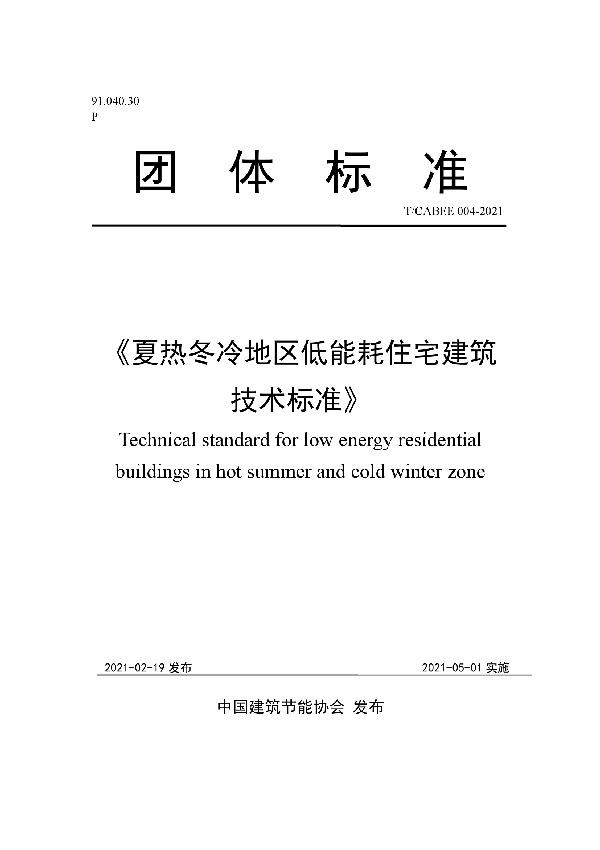 91.040.30
P

团 体 标 准

T/CABEE 004-2021

《夏热冬冷地区低能耗住宅建筑技术标准》

Technical standard for low energy residential buildings in hot summer and cold winter zone

2021-02-19 发布

2021-05-01 实施

中国建筑节能协会 发布